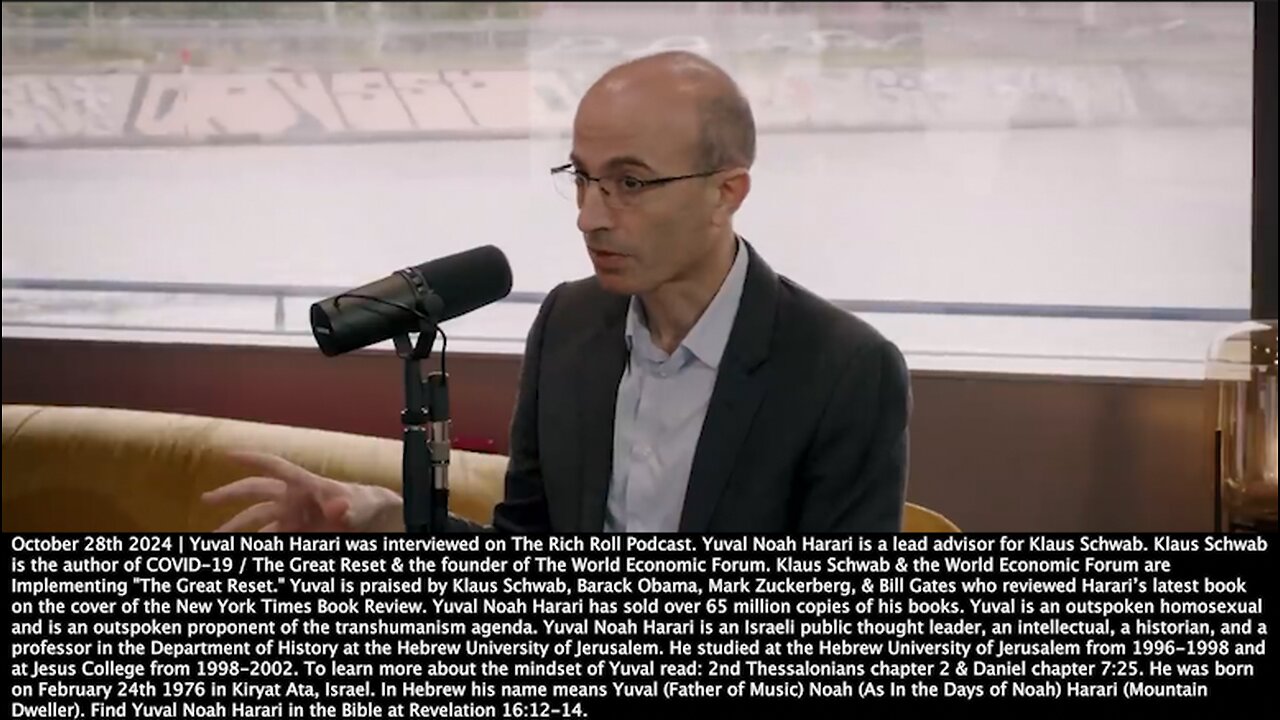 October 28th 2024 | Yuval Noah Harari was interviewed on The Rich Roll Podcast. Yuval Noah Harari is a lead advisor for Klaus Schwab. Klaus Schwab is the author of COVID-19 / The Great Reset & the founder of The World Economic Forum. Klaus Schwab & the World Economic Forum are Implementing "The Great Reset." Yuval is praised by Klaus Schwab, Barack Obama, Mark Zuckerberg, & Bill Gates who reviewed Harari's latest book on the cover of the New York Times Book Review. Yuval Noah Harari has sold over 65 million copies of his books. Yuval is an outspoken homosexual and is an outspoken proponent of the transhumanism agenda. Yuval Noah Harari is an Israeli public thought leader, an intellectual, a historian, and a professor in the Department of History at the Hebrew University of Jerusalem. He studied at the Hebrew University of Jerusalem from 1996-1998 and at Jesus College from 1998-2002. To learn more about the mindset of Yuval read: 2nd Thessalonians chapter 2 & Daniel chapter 7:25. He was born on February 24th 1976 in Kiryat Ata, Israel. In Hebrew his name means Yuval (Father of Music) Noah (As In the Days of Noah) Harari (Mountain Dweller). Find Yuval Noah Harari in the Bible at Revelation 16:12-14.